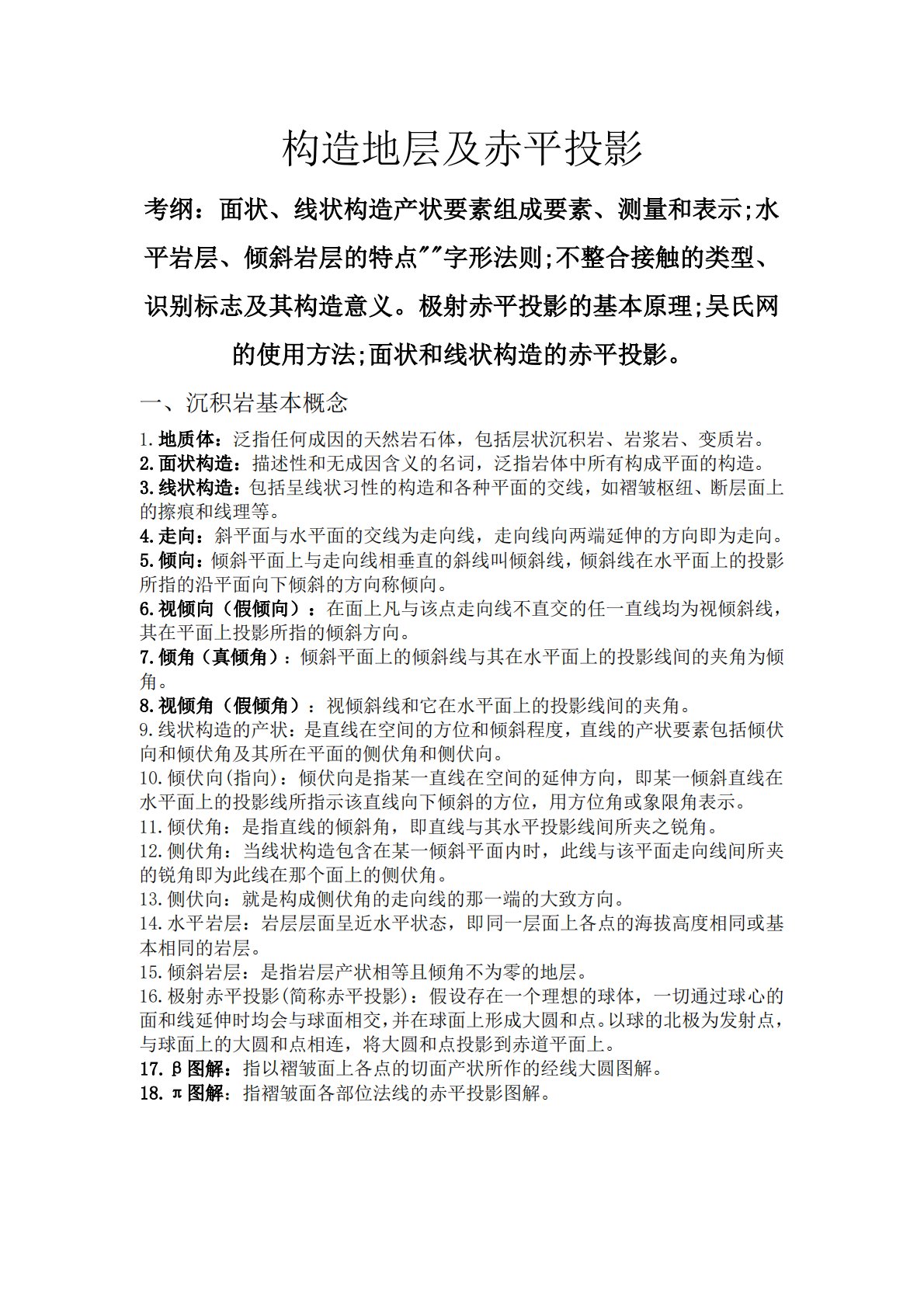 构造地层及赤平投影

考纲：面状、线状构造产状要素组成要素、测量和表示;水平岩层、倾斜岩层的特点""字形法则;不整合接触的类型、识别标志及其构造意义。极射赤平投影的基本原理;吴氏网的使用方法;面状和线状构造的赤平投影。

一、沉积岩基本概念

1.地质体：泛指任何成因的天然岩石体，包括层状沉积岩、岩浆岩、变质岩。
2.面状构造：描述性和无成因含义的名词，泛指岩体中所有构成平面的构造。
3.线状构造：包括呈线状习性的构造和各种平面的交线，如褶皱枢纽、断层面上的擦痕和线理等。
4.走向：斜平面与水平面的交线为走向线，走向线向两端延伸的方向即为走向。
5.倾向：倾斜平面上与走向线相垂直的斜线叫倾斜线，倾斜线在水平面上的投影所指的沿平面向下倾斜的方向称倾向。
6.视倾向（假倾向）：在面上凡与该点走向线不直交的任一直线均为视倾斜线，其在平面上投影所指的倾斜方向。
7.倾角（真倾角）：倾斜平面上的倾斜线与其在水平面上的投影线间的夹角为倾角。
8.视倾角（假倾角）：视倾斜线和它在水平面上的投影线间的夹角。
9.线状构造的产状：是直线在空间的方位和倾斜程度，直线的产状要素包括倾伏向和倾伏角及其所在平面的侧伏角和侧伏向。
10.倾伏向(指向)：倾伏向是指某一直线在空间的延伸方向，即某一倾斜直线在水平面上的投影线所指示该直线向下倾斜的方位，用方位角或象限角表示。
11.倾伏角：是指直线的倾斜角，即直线与其水平投影线间所夹之锐角。
12.侧伏角：当线状构造包含在某一倾斜平面内时，此线与该平面走向线间所夹的锐角即为此线在那个面上的侧伏角。
13.侧伏向：就是构成侧伏角的走向线的那一端的大致方向。
14.水平岩层：岩层层面呈近水平状态，即同一层面上各点的海拔高度相同或基本相同的岩层。
15.倾斜岩层：是指岩层产状相等且倾角不为零的地层。
16.极射赤平投影(简称赤平投影)：假设存在一个理想的球体，一切通过球心的面和线延伸时均会与球面相交，并在球面上形成大圆和点。以球的北极为发射点，与球面上的大圆和点相连，将大圆和点投影到赤道平面上。
17.β图解：指以褶皱面上各点的切面产状所作的经线大圆图解。
18.π图解：指褶皱面各部位法线的赤平投影图解。